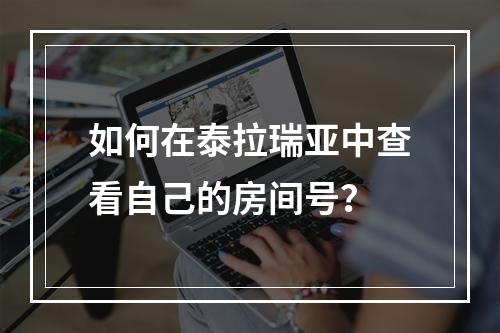 如何在泰拉瑞亚中查看自己的房间号？